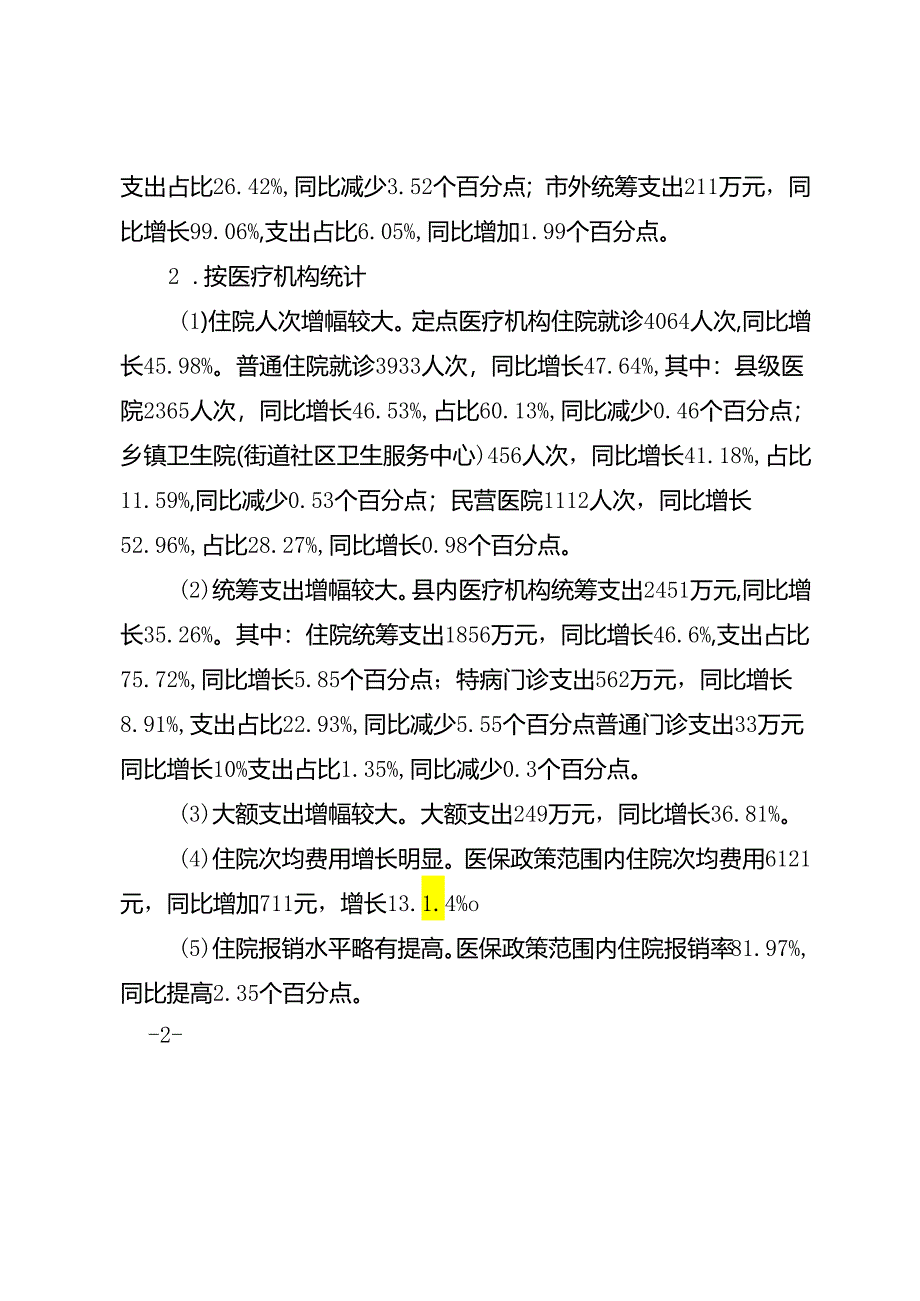 支出占比26.42%,同比减少3.52个百分点；市外统筹支出211万元，同比增长99.06%,支出占比6.05%,同比增加1.99个百分点。

2 .按医疗机构统计

(1)住院人次增幅较大。定点医疗机构住院就诊4064人次,同比增长45.98%。普通住院就诊3933人次，同比增长47.64%,其中：县级医院2365人次，同比增长46.53%,占比60.13%,同比减少0.46个百分点；乡镇卫生院(街道社区卫生服务中心)456人次，同比增长41.18%,占比11.59%,同比减少0.53个百分点；民营医院1112人次，同比增长52.96%,占比28.27%,同比增长0.98个百分点。

(2)统筹支出增幅较大。县内医疗机构统筹支出2451万元,同比增长35.26%。其中：住院统筹支出1856万元，同比增长46.6%,支出占比75.72%,同比增长5.85个百分点；特病门诊支出562万元，同比增长8.91%,支出占比22.93%,同比减少5.55个百分点普通门诊支出33万元同比增长10%支出占比1.35%,同比减少0.3个百分点。

(3)大额支出增幅较大。大额支出249万元，同比增长36.81%。

(4)住院次均费用增长明显。医保政策范围内住院次均费用6121元，同比增加711元，增长13.1.4%o

(5)住院报销水平略有提高。医保政策范围内住院报销率81.97%,同比提高2.35个百分点。

-2-